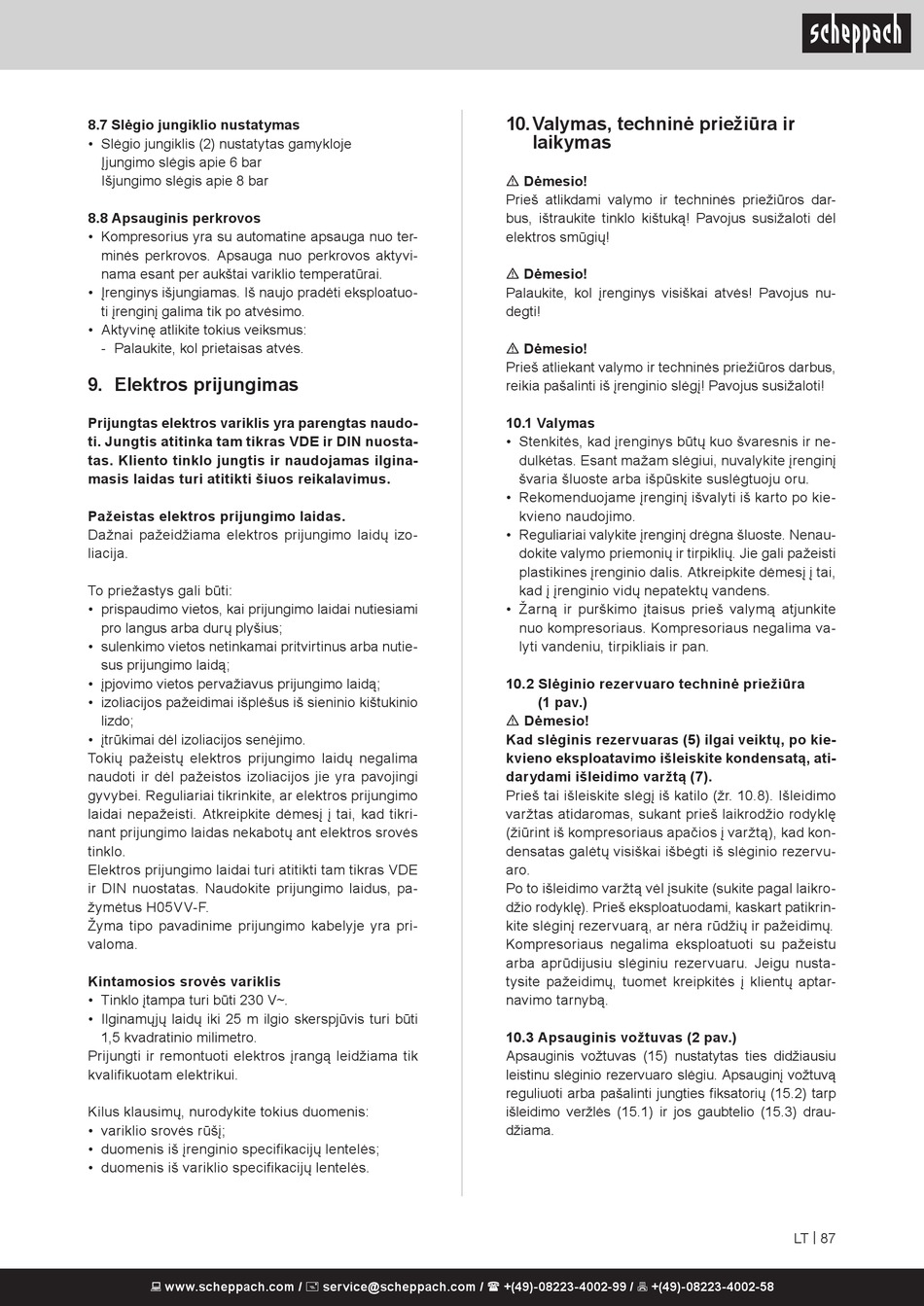 scheppach

8.7 Slėgio jungiklio nustatymas
• Slėgio jungiklis (2) nustatytas gamykloje
Įjungimo slėgis apie 6 bar
Išjungimo slėgis apie 8 bar

8.8 Apsauginis perkrovos
• Kompresorius yra su automatine apsauga nuo terminės perkrovos. Apsauga nuo perkrovos aktyvinama esant per aukštai variklio temperatūrai.
• Įrenginys išjungiamas. Iš naujo pradėti eksploatuoti įrenginį galima tik po atvėsimo.
• Aktyvinę atlikite tokius veiksmus:
- Palaukite, kol prietaisas atvės.

9. Elektros prijungimas

Prijungtas elektros variklis yra parengtas naudoti. Jungtis atitinka tam tikras VDE ir DIN nuostatas. Kliento tinklo jungtis ir naudojamas ilginamasis laidas turi atitikti šiuos reikalavimus.

Pažeistas elektros prijungimo laidas.
Dažnai pažeidžiama elektros prijungimo laidų izoliacija.

To priežastys gali būti:
• prispaudimo vietos, kai prijungimo laidai nutiesiami pro langus arba durų plyšius;
• sulenkimo vietos netinkamai pritvirtinus arba nutiesus prijungimo laidą;
• įpjovimo vietos pervažiavus prijungimo laidą;
• izoliacijos pažeidimai išplėšus iš sieninio kištukinio lizdo;
• įtrūkimai dėl izoliacijos senėjimo.
Tokių pažeistų elektros prijungimo laidų negalima naudoti ir dėl pažeistos izoliacijos jie yra pavojingi gyvybei. Reguliariai tikrinkite, ar elektros prijungimo laidai nepažeisti. Atkreipkite dėmesį į tai, kad tikrinant prijungimo laidas nekabotų ant elektros srovės tinklo.
Elektros prijungimo laidai turi atitikti tam tikras VDE ir DIN nuostatas. Naudokite prijungimo laidus, pažymėtus H05VV-F.
Žyma tipo pavadinime prijungimo kabelyje yra privaloma.

Kintamosios srovės variklis
• Tinklo įtampa turi būti 230 V~.
• Ilginamųjų laidų iki 25 m ilgio skerspjūvis turi būti 1,5 kvadratinio milimetro.
Prijungti ir remontuoti elektros įrangą leidžiama tik kvalifikuotam elektrikui.

Kilus klausimų, nurodykite tokius duomenis:
• variklio srovės rūšį;
• duomenis iš įrenginio specifikacijų lentelės;
• duomenis iš variklio specifikacijų lentelės.

10. Valymas, techninė priežiūra ir laikymas

⚠ Dėmesio!
Prieš atlikdami valymo ir techninės priežiūros darbus, ištraukite tinklo kištuką! Pavojus susižaloti dėl elektros smūgių!

⚠ Dėmesio!
Palaukite, kol įrenginys visiškai atvės! Pavojus nudegti!

⚠ Dėmesio!
Prieš atliekant valymo ir techninės priežiūros darbus, reikia pašalinti iš įrenginio slėgį! Pavojus susižaloti!

10.1 Valymas
• Stenkitės, kad įrenginys būtų kuo švaresnis ir nedulkėtas. Esant mažam slėgiui, nuvalykite įrenginį švaria šluoste arba išpūskite suslėgtuoju oru.
• Rekomenduojame įrenginį išvalyti iš karto po kiekvieno naudojimo.
• Reguliariai valykite įrenginį drėgna šluoste. Nenaudokite valymo priemonių ir tirpiklių. Jie gali pažeisti plastikines įrenginio dalis. Atkreipkite dėmesį į tai, kad į įrenginio vidų nepatektų vandens.
• Žarną ir purškimo įtaisus prieš valymą atjunkite nuo kompresoriaus. Kompresoriaus negalima valyti vandeniu, tirpikliais ir pan.

10.2 Slėginio rezervuaro techninė priežiūra (1 pav.)
⚠ Dėmesio!
Kad slėginis rezervuaras (5) ilgai veiktų, po kiekvieno eksploatavimo išleiskite kondensatą, atidarydami išleidimo varžtą (7).
Prieš tai išleiskite slėgį iš katilo (žr. 10.8). Išleidimo varžtas atidaromas, sukant prieš laikrodžio rodyklę (žiūrint iš kompresoriaus apačios į varžtą), kad kondensatas galėtų visiškai išbėgti iš slėginio rezervuaro.
Po to išleidimo varžtą vėl įsukite (sukite pagal laikrodžio rodyklę). Prieš eksploatuodami, kaskart patikrinkite slėginį rezervuarą, ar nėra rūdžių ir pažeidimų. Kompresoriaus negalima eksploatuoti su pažeistu arba aprūdijusiu slėginiu rezervuaru. Jeigu nustatysite pažeidimų, tuomet kreipkitės į klientų aptarnavimo tarnybą.

10.3 Apsauginis vožtuvas (2 pav.)
Apsauginis vožtuvas (15) nustatytas ties didžiausiu leistinu slėginio rezervuaro slėgiu. Apsauginį vožtuvą reguliuoti arba pašalinti jungties fiksatorių (15.2) tarp išleidimo veržlės (15.1) ir jos gaubtelio (15.3) draudžiama.

LT | 87

www.scheppach.com / service@scheppach.com / +(49)-08223-4002-99 / +(49)-08223-4002-58